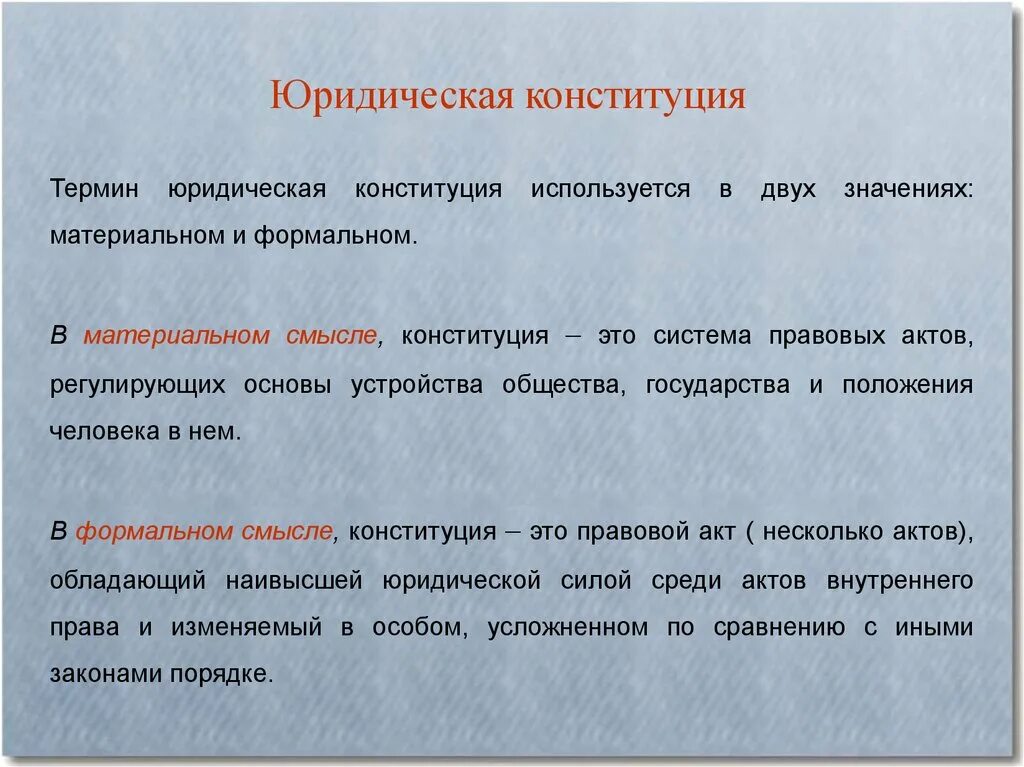 Юридическая конституция

Термин юридическая конституция используется в двух значениях: материальном и формальном.

В материальном смысле, конституция – это система правовых актов, регулирующих основы устройства общества, государства и положения человека в нем.

В формальном смысле, конституция – это правовой акт ( несколько актов), обладающий наивысшей юридической силой среди актов внутреннего права и изменяемый в особом, усложненном по сравнению с иными законами порядке.